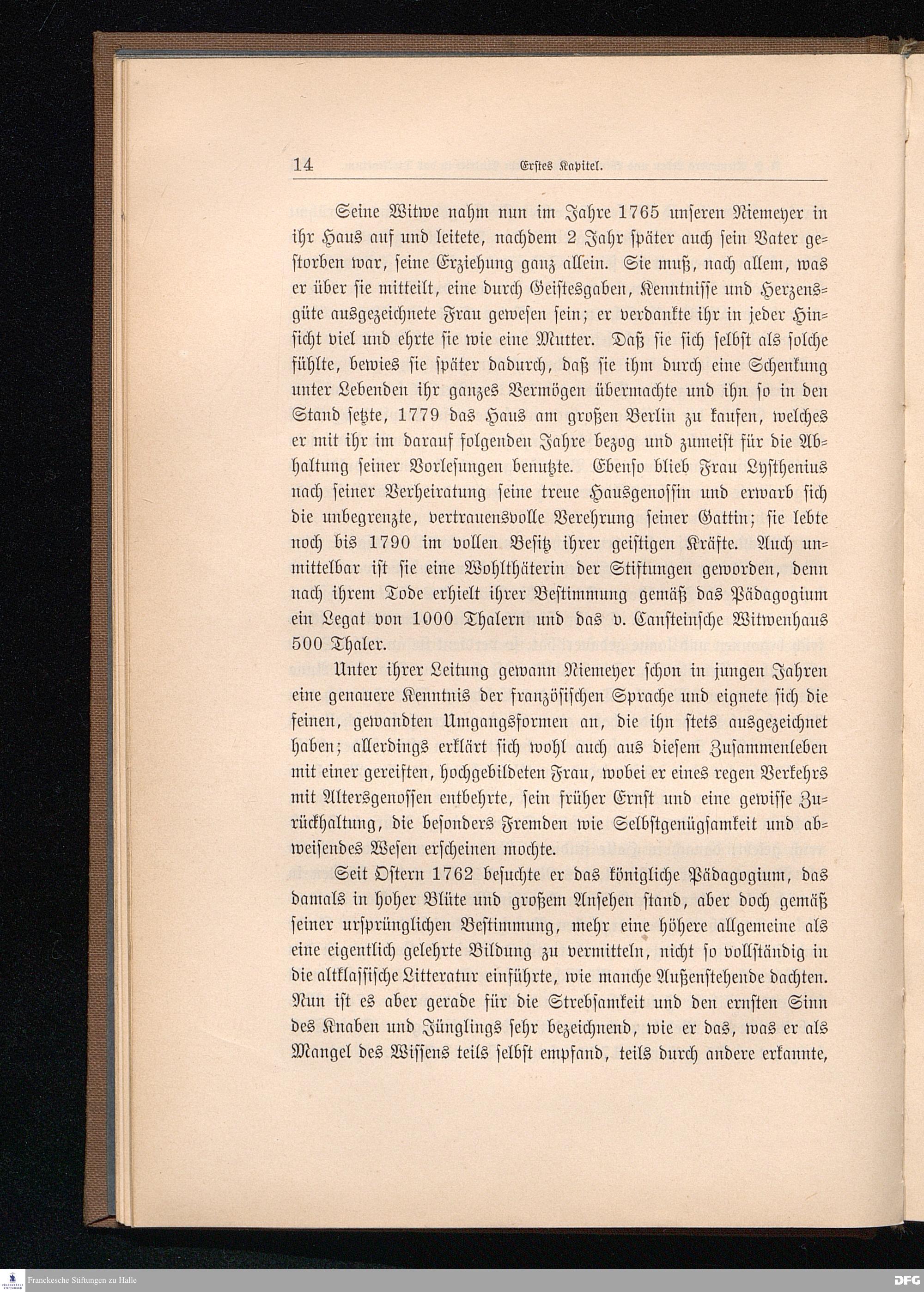 14 Erstes Kapitel.

Seine Witwe nahm nun im Jahre 1765 unseren Niemeyer in ihr Haus auf und leitete, nachdem 2 Jahr später auch sein Vater gestorben war, seine Erziehung ganz allein. Sie muß, nach allem, was er über sie mitteilt, eine durch Geistesgaben, Kenntnisse und Herzensgüte ausgezeichnete Frau gewesen sein; er verdankte ihr in jeder Hinsicht viel und ehrte sie wie eine Mutter. Daß sie sich selbst als solche fühlte, bewies sie später dadurch, daß sie ihm durch eine Schenkung unter Lebenden ihr ganzes Vermögen übermachte und ihn so in den Stand setzte, 1779 das Haus am großen Berlin zu kaufen, welches er mit ihr im darauf folgenden Jahre bezog und zumeist für die Abhaltung seiner Vorlesungen benutzte. Ebenso blieb Frau Lysthenius nach seiner Verheiratung seine treue Hausgenossin und erwarb sich die unbegrenzte, vertrauensvolle Verehrung seiner Gattin; sie lebte noch bis 1790 im vollen Besitz ihrer geistigen Kräfte. Auch unmittelbar ist sie eine Wohlthäterin der Stiftungen geworden, denn nach ihrem Tode erhielt ihrer Bestimmung gemäß das Pädagogium ein Legat von 1000 Thalern und das v. Cansteinsche Witwenhaus 500 Thaler.

Unter ihrer Leitung gewann Niemeyer schon in jungen Jahren eine genauere Kenntnis der französischen Sprache und eignete sich die feinen, gewandten Umgangsformen an, die ihn stets ausgezeichnet haben; allerdings erklärt sich wohl auch aus diesem Zusammenleben mit einer gereiften, hochgebildeten Frau, wobei er eines regen Verkehrs mit Altersgenossen entbehrte, sein früher Ernst und eine gewisse Zurückhaltung, die besonders Fremden wie Selbstgenügsamkeit und abweisendes Wesen erscheinen mochte.

Seit Ostern 1762 besuchte er das königliche Pädagogium, das damals in hoher Blüte und großem Ansehen stand, aber doch gemäß seiner ursprünglichen Bestimmung, mehr eine höhere allgemeine als eine eigentlich gelehrte Bildung zu vermitteln, nicht so vollständig in die altklassische Litteratur einführte, wie manche Außenstehende dachten. Nun ist es aber gerade für die Strebsamkeit und den ernsten Sinn des Knaben und Jünglings sehr bezeichnend, wie er das, was er als Mangel des Wissens teils selbst empfand, teils durch andere erkannte,

Franckesche Stiftungen zu Halle
DFG